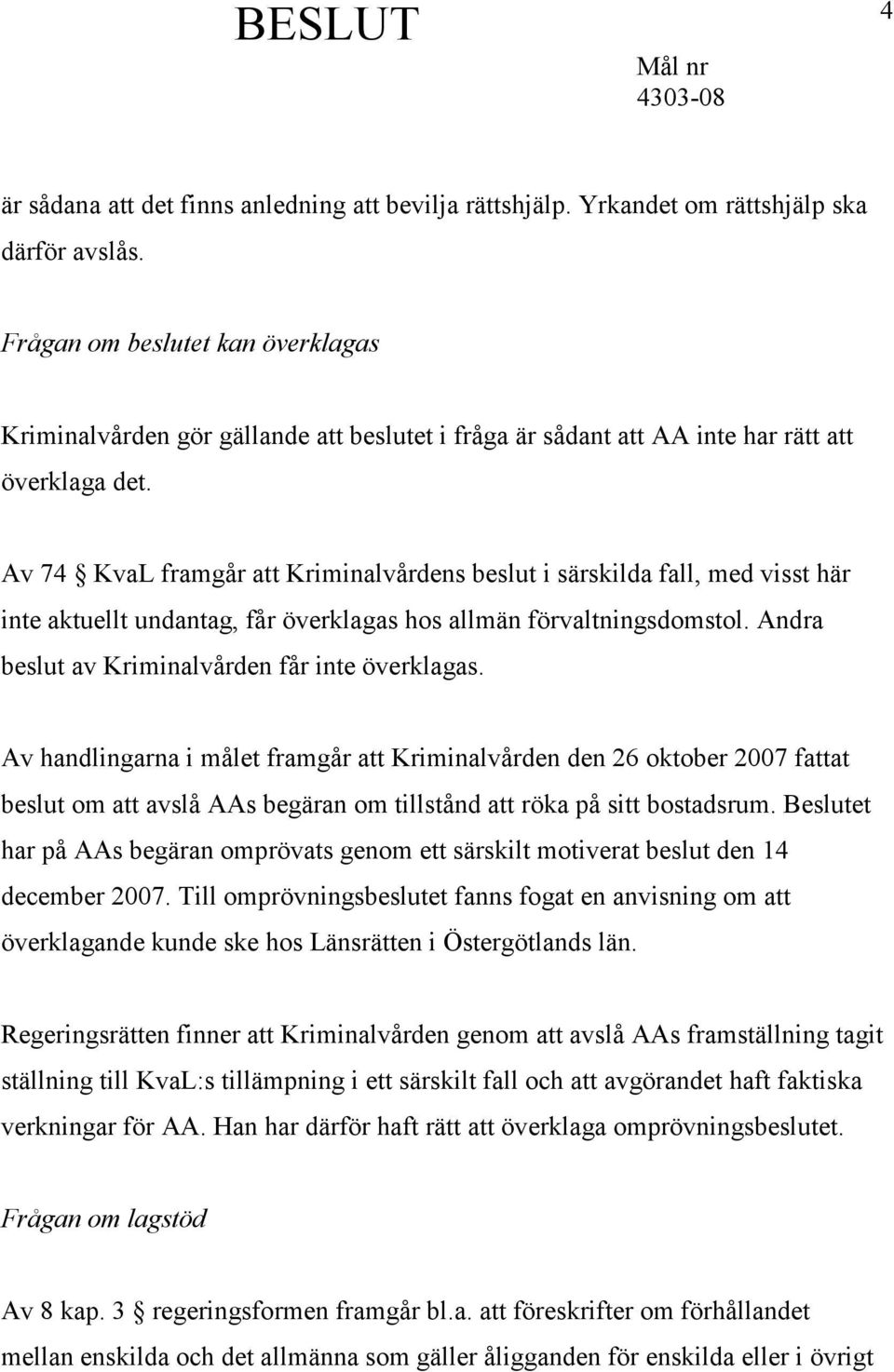 BESLUT

4

Mål nr
4303-08

är sådana att det finns anledning att bevilja rättshjälp. Yrkandet om rättshjälp ska därför avslås.

Frågan om beslutet kan överklagas

Kriminalvården gör gällande att beslutet i fråga är sådant att AA inte har rätt att överklaga det.

Av 74 § KvaL framgår att Kriminalvårdens beslut i särskilda fall, med visst här inte aktuellt undantag, får överklagas hos allmän förvaltningsdomstol. Andra beslut av Kriminalvården får inte överklagas.

Av handlingarna i målet framgår att Kriminalvården den 26 oktober 2007 fattat beslut om att avslå AAs begäran om tillstånd att röka på sitt bostadsrum. Beslutet har på AAs begäran omprövats genom ett särskilt motiverat beslut den 14 december 2007. Till omprövningsbeslutet fanns fogat en anvisning om att överklagande kunde ske hos Länsrätten i Östergötlands län.

Regeringsrätten finner att Kriminalvården genom att avslå AAs framställning tagit ställning till KvaL:s tillämpning i ett särskilt fall och att avgörandet haft faktiska verkningar för AA. Han har därför haft rätt att överklaga omprövningsbeslutet.

Frågan om lagstöd

Av 8 kap. 3 § regeringsformen framgår bl.a. att föreskrifter om förhållandet mellan enskilda och det allmänna som gäller åligganden för enskilda eller i övrigt